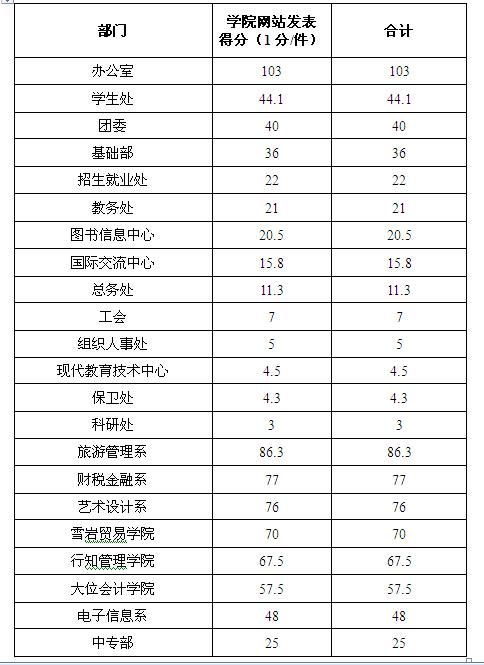 | 部门 | 学院网站发表得分（1分/件） | 合计 |
|---|---|---|
| 办公室 | 103 | 103 |
| 学生处 | 44.1 | 44.1 |
| 团委 | 40 | 40 |
| 基础部 | 36 | 36 |
| 招生就业处 | 22 | 22 |
| 教务处 | 21 | 21 |
| 图书信息中心 | 20.5 | 20.5 |
| 国际交流中心 | 15.8 | 15.8 |
| 总务处 | 11.3 | 11.3 |
| 工会 | 7 | 7 |
| 组织人事处 | 5 | 5 |
| 现代教育技术中心 | 4.5 | 4.5 |
| 保卫处 | 4.3 | 4.3 |
| 科研处 | 3 | 3 |
| 旅游管理系 | 86.3 | 86.3 |
| 财税金融系 | 77 | 77 |
| 艺术设计系 | 76 | 76 |
| 雪岩贸易学院 | 70 | 70 |
| 行知管理学院 | 67.5 | 67.5 |
| 大位会计学院 | 57.5 | 57.5 |
| 电子信息系 | 48 | 48 |
| 中专部 | 25 | 25 |